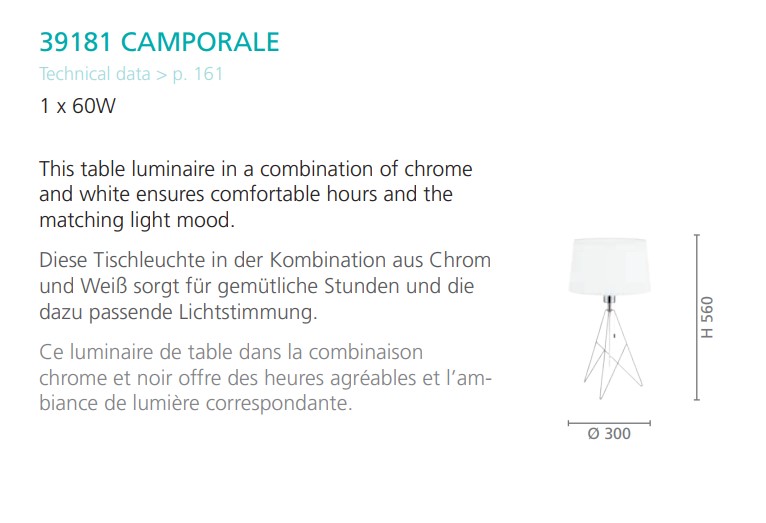 39181 CAMPORALE

Technical data > p. 161

1 x 60W

This table luminaire in a combination of chrome and white ensures comfortable hours and the matching light mood.

Diese Tischleuchte in der Kombination aus Chrom und Weiß sorgt für gemütliche Stunden und die dazu passende Lichtstimmung.

Ce luminaire de table dans la combinaison chrome et noir offre des heures agréables et l'ambiance de lumière correspondante.

H 560

Ø 300